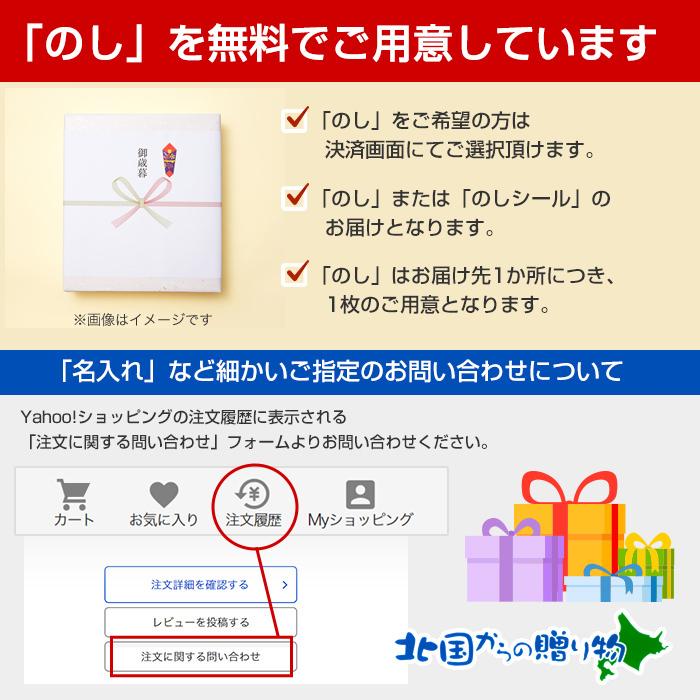 「のし」を無料でご用意しています

御歳暮

※画像はイメージです

「のし」をご希望の方は決済画面にてご選択頂けます。

「のし」または「のしシール」のお届けとなります。

「のし」はお届け先1か所につき、1枚のご用意となります。

「名入れ」など細かいご指定のお問い合わせについて

Yahoo!ショッピングの注文履歴に表示される「注文に関する問い合わせ」フォームよりお問い合わせください。

カート　お気に入り　注文履歴　Myショッピング

注文詳細を確認する　>

レビューを投稿する

注文に関する問い合わせ

北国からの贈り物